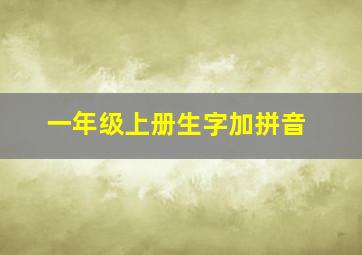 一年级上册生字加拼音